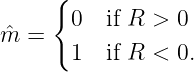 $\hat{m} = \begin{cases} 0 & \text{if } R > 0 \\ 1 & \text{if } R < 0. \end{cases}$